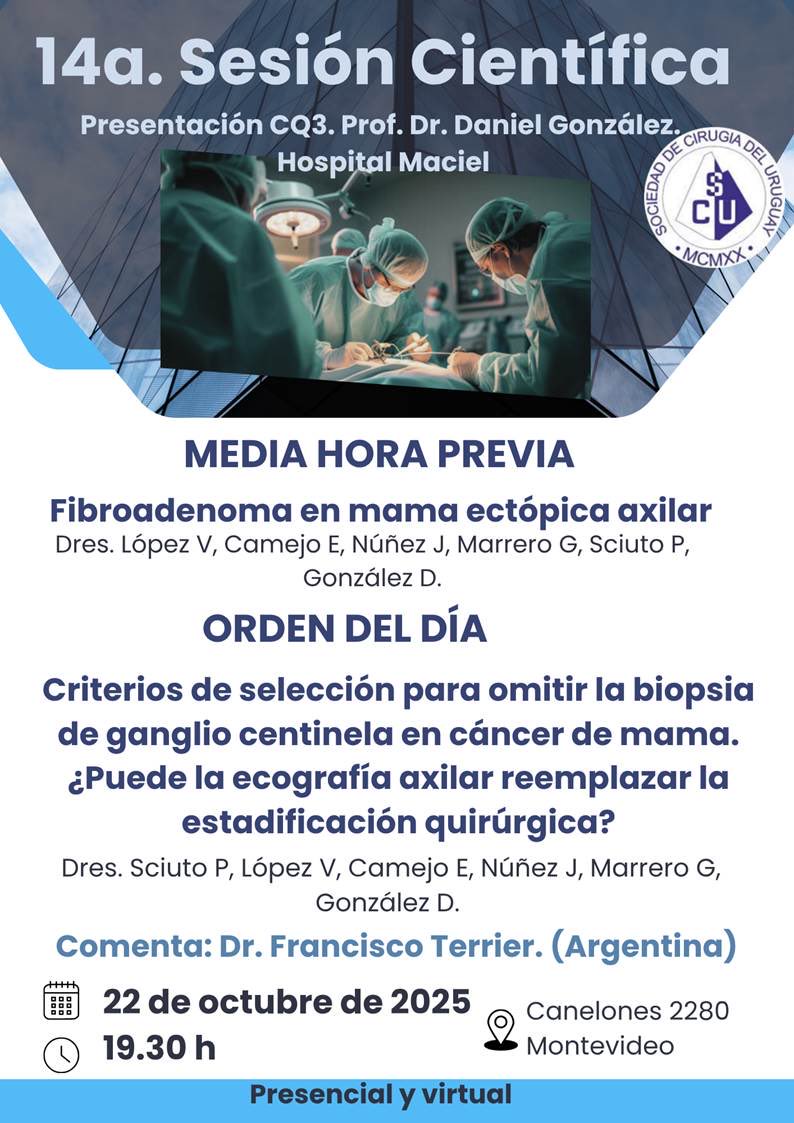 14a. Sesión Científica

Presentación CQ3. Prof. Dr. Daniel González. Hospital Maciel

SOCIEDAD DE CIRUGIA DEL URUGUAY
SCU
MCMXX

MEDIA HORA PREVIA

Fibroadenoma en mama ectópica axilar

Dres. López V, Camejo E, Núñez J, Marrero G, Sciuto P, González D.

ORDEN DEL DÍA

Criterios de selección para omitir la biopsia de ganglio centinela en cáncer de mama. ¿Puede la ecografía axilar reemplazar la estadificación quirúrgica?

Dres. Sciuto P, López V, Camejo E, Núñez J, Marrero G, González D.

Comenta: Dr. Francisco Terrier. (Argentina)

22 de octubre de 2025

19.30 h

Canelones 2280
Montevideo

Presencial y virtual